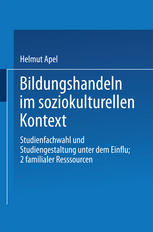 Helmut Apel

Bildungshandeln im soziokulturellen Kontext

Studienfachwahl und Studiengestaltung unter dem Einflu; 2 familialer Resssourcen